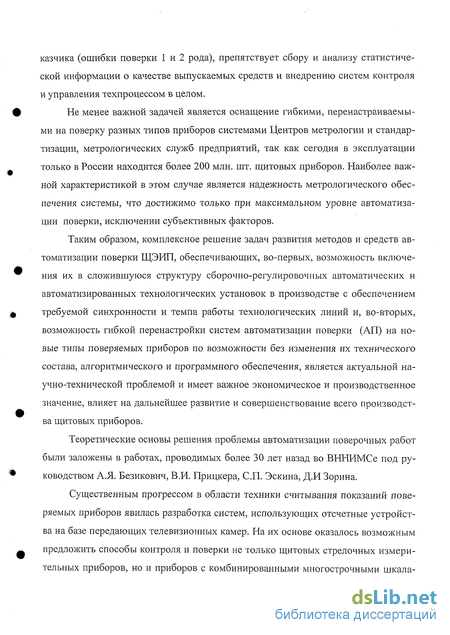 казчика (ошибки поверки 1 и 2 рода), препятствует сбору и анализу статистической информации о качестве выпускаемых средств и внедрению систем контроля и управления техпроцессом в целом.

Не менее важной задачей является оснащение гибкими, перенастраиваемыми на поверку разных типов приборов системами Центров метрологии и стандартизации, метрологических служб предприятий, так как сегодня в эксплуатации только в России находится более 200 млн. шт. щитовых приборов. Наиболее важной характеристикой в этом случае является надежность метрологического обеспечения системы, что достижимо только при максимальном уровне автоматизации поверки, исключении субъективных факторов.

Таким образом, комплексное решение задач развития методов и средств автоматизации поверки ЩЭИП, обеспечивающих, во-первых, возможность включения их в сложившуюся структуру сборочно-регулировочных автоматических и автоматизированных технологических установок в производстве с обеспечением требуемой синхронности и темпа работы технологических линий и, во-вторых, возможность гибкой перенастройки систем автоматизации поверки (АП) на новые типы поверяемых приборов по возможности без изменения их технического состава, алгоритмического и программного обеспечения, является актуальной научно-технической проблемой и имеет важное экономическое и производственное значение, влияет на дальнейшее развитие и совершенствование всего производства щитовых приборов.

Теоретические основы решения проблемы автоматизации поверочных работ были заложены в работах, проводимых более 30 лет назад во ВНИИМСе под руководством А.Я. Безикович, В.И. Прицкера, С.П. Эскина, Д.И Зорина.

Существенным прогрессом в области техники считывания показаний поверяемых приборов явилась разработка систем, использующих отсчетные устройства на базе передающих телевизионных камер. На их основе оказалось возможным предложить способы контроля и поверки не только щитовых стрелочных измерительных приборов, но и приборов с комбинированными многострочными шкала-

dsLib.net
библиотека диссертаций